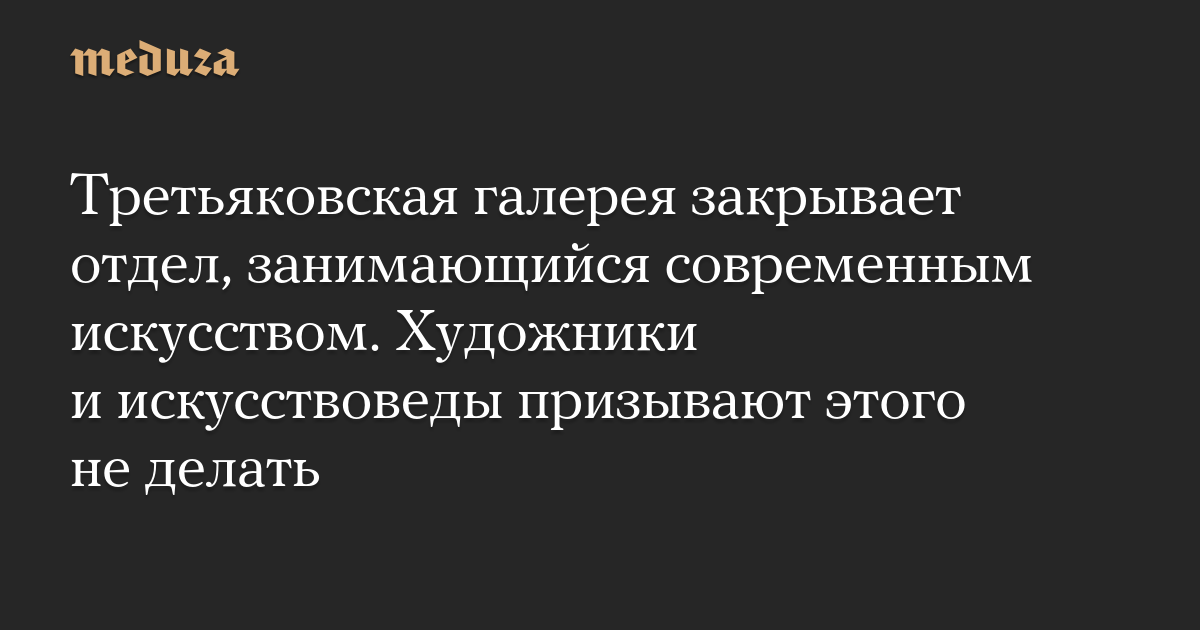 meduza

Третьяковская галерея закрывает отдел, занимающийся современным искусством. Художники и искусствоведы призывают этого не делать